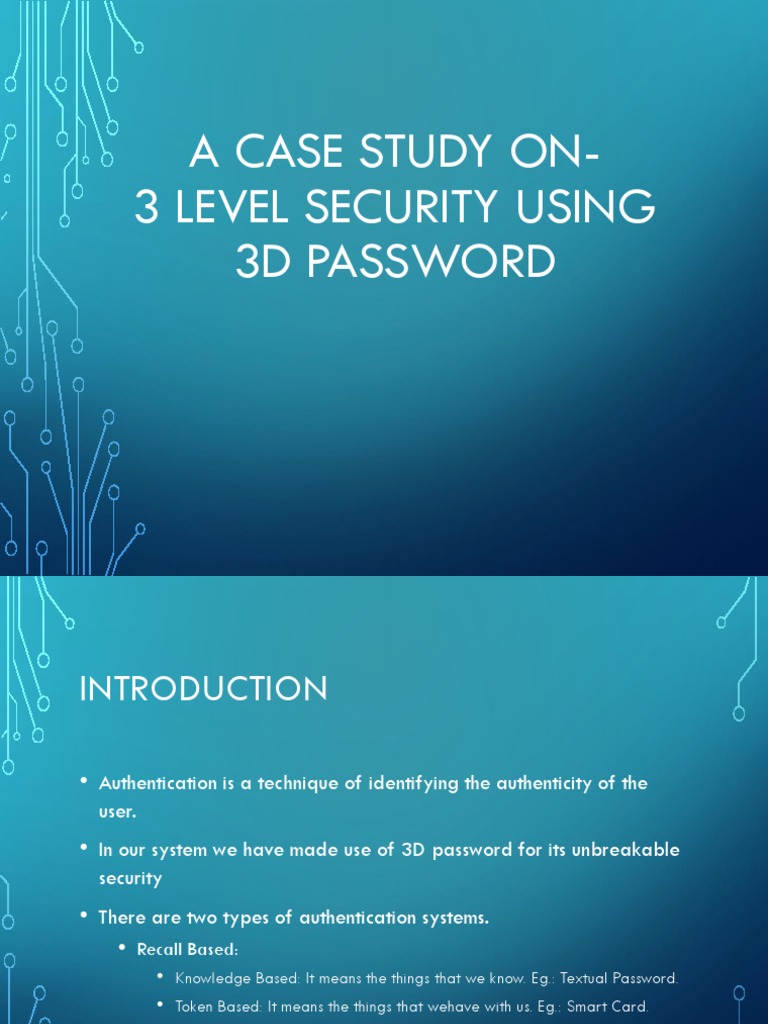 A CASE STUDY ON-
3 LEVEL SECURITY USING
3D PASSWORD

INTRODUCTION

• Authentication is a technique of identifying the authenticity of the user.

• In our system we have made use of 3D password for its unbreakable security

• There are two types of authentication systems.

• Recall Based:

• Knowledge Based: It means the things that we know. Eg.: Textual Password.

• Token Based: It means the things that wehave with us. Eg.: Smart Card.